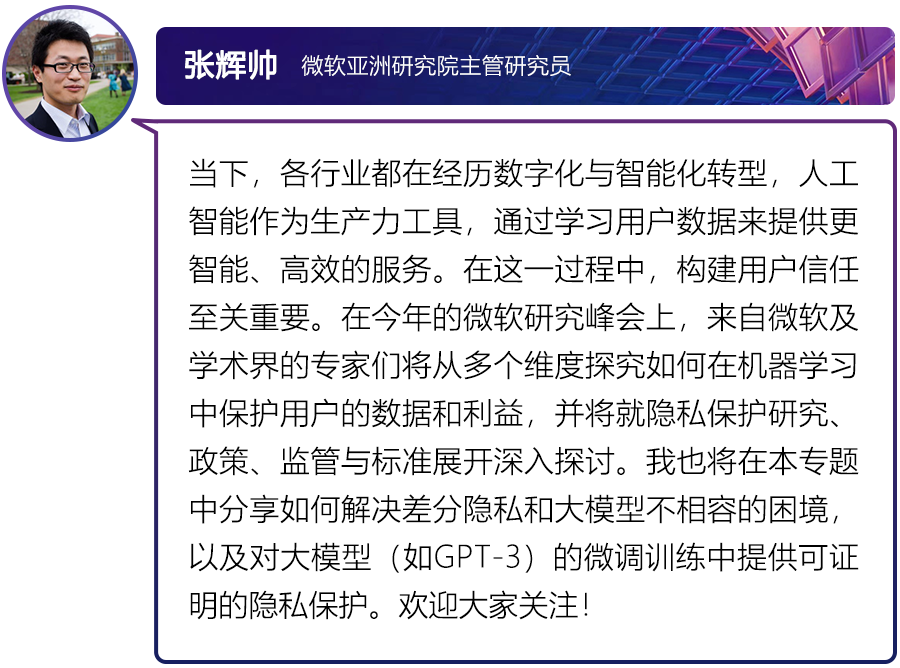 张辉帅 微软亚洲研究院主管研究员

当下，各行业都在经历数字化与智能化转型，人工智能作为生产力工具，通过学习用户数据来提供更智能、高效的服务。在这一过程中，构建用户信任至关重要。在今年的微软研究峰会上，来自微软及学术界的专家们将从多个维度探究如何在机器学习中保护用户的数据和利益，并将就隐私保护研究、政策、监管与标准展开深入探讨。我也将在本专题中分享如何解决差分隐私和大模型不相容的困境，以及对大模型（如GPT-3）的微调训练中提供可证明的隐私保护。欢迎大家关注！